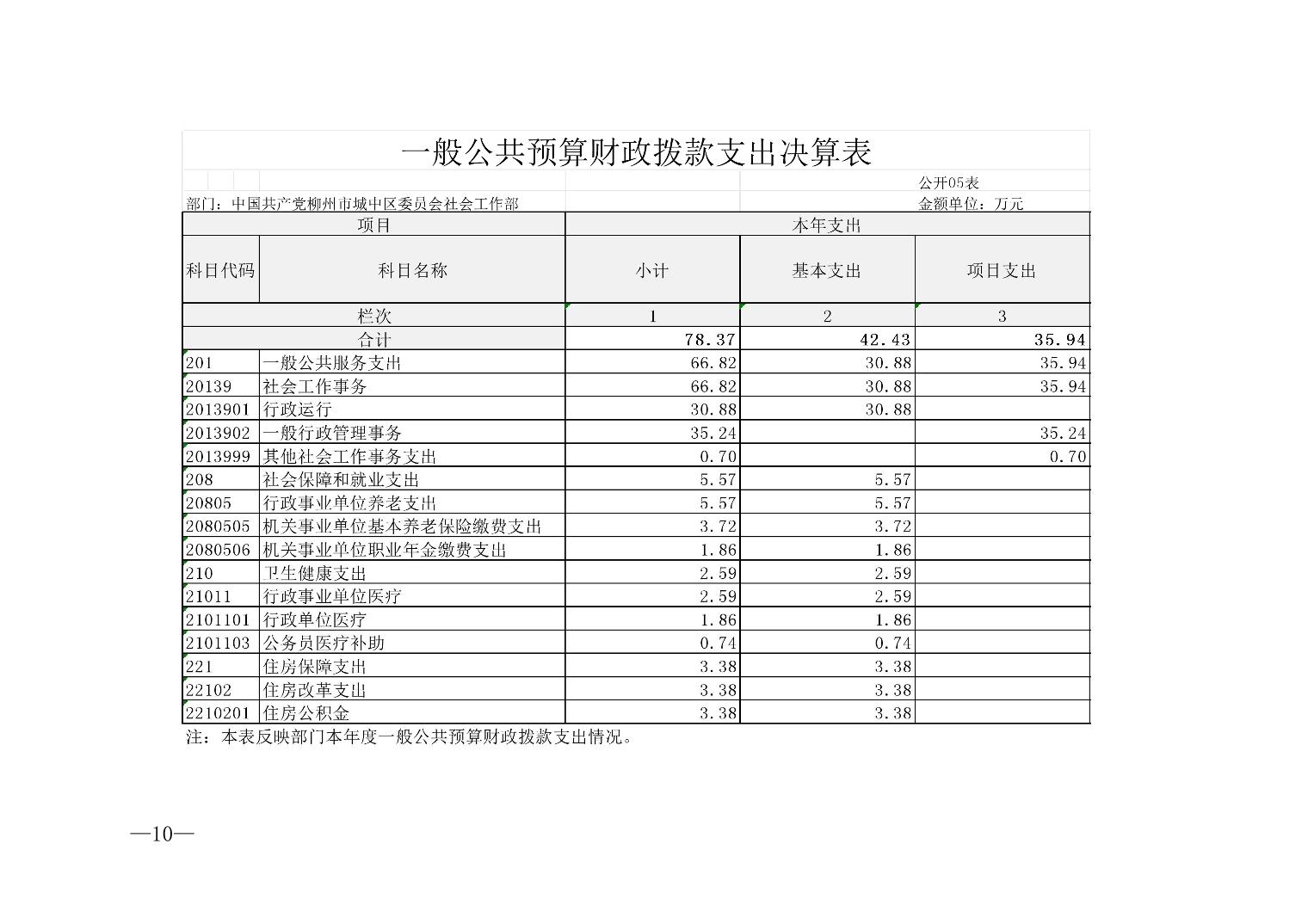 一般公共预算财政拨款支出决算表

公开05表

部门：中国共产党柳州市城中区委员会社会工作部

金额单位：万元

| 项目 | | 本年支出 | | |
|---|---|---|---|---|
| 科目代码 | 科目名称 | 小计 | 基本支出 | 项目支出 |
| 栏次 | | 1 | 2 | 3 |
| 合计 | | 78.37 | 42.43 | 35.94 |
| 201 | 一般公共服务支出 | 66.82 | 30.88 | 35.94 |
| 20139 | 社会工作事务 | 66.82 | 30.88 | 35.94 |
| 2013901 | 行政运行 | 30.88 | 30.88 | |
| 2013902 | 一般行政管理事务 | 35.24 | | 35.24 |
| 2013999 | 其他社会工作事务支出 | 0.70 | | 0.70 |
| 208 | 社会保障和就业支出 | 5.57 | 5.57 | |
| 20805 | 行政事业单位养老支出 | 5.57 | 5.57 | |
| 2080505 | 机关事业单位基本养老保险缴费支出 | 3.72 | 3.72 | |
| 2080506 | 机关事业单位职业年金缴费支出 | 1.86 | 1.86 | |
| 210 | 卫生健康支出 | 2.59 | 2.59 | |
| 21011 | 行政事业单位医疗 | 2.59 | 2.59 | |
| 2101101 | 行政单位医疗 | 1.86 | 1.86 | |
| 2101103 | 公务员医疗补助 | 0.74 | 0.74 | |
| 221 | 住房保障支出 | 3.38 | 3.38 | |
| 22102 | 住房改革支出 | 3.38 | 3.38 | |
| 2210201 | 住房公积金 | 3.38 | 3.38 | |

注：本表反映部门本年度一般公共预算财政拨款支出情况。

—10—